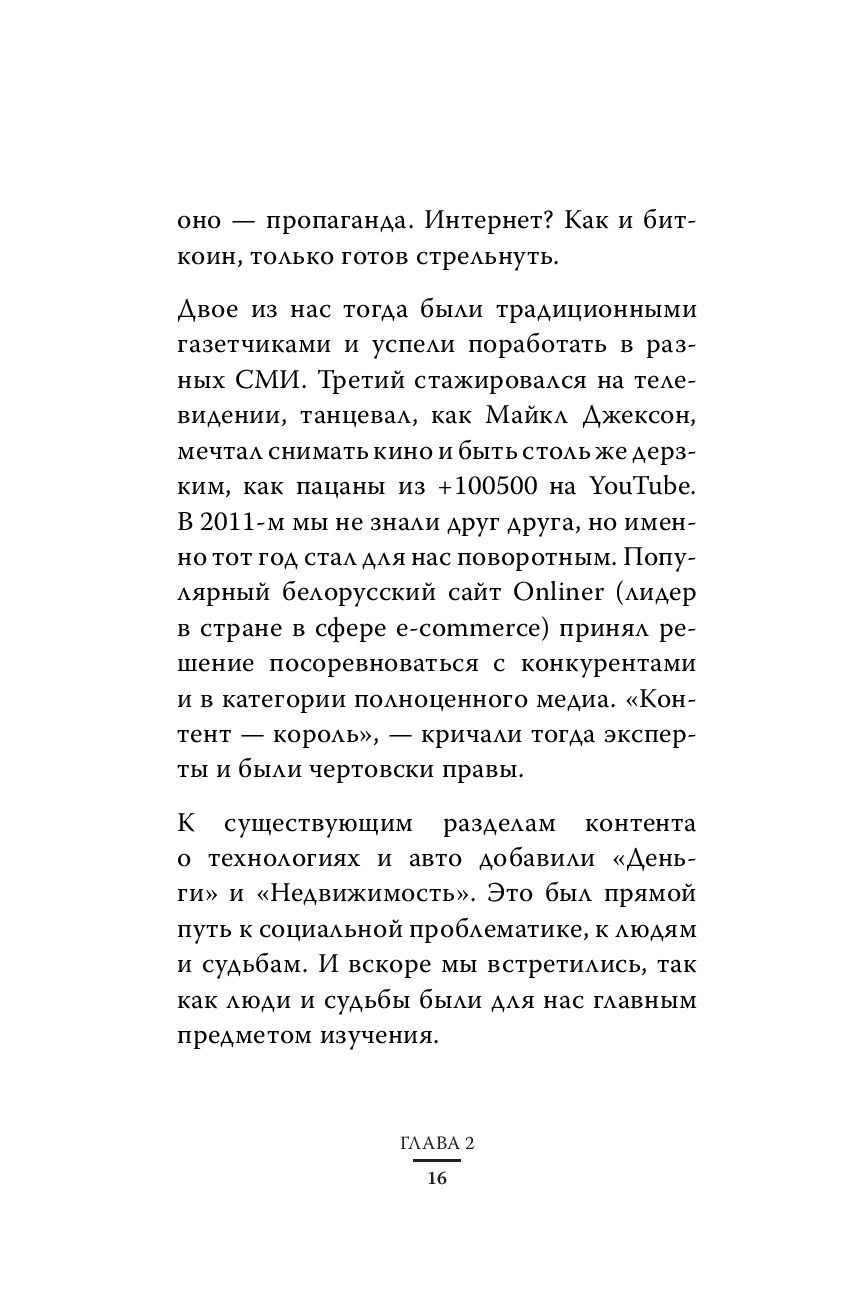 оно — пропаганда. Интернет? Как и биткоин, только готов стрельнуть.

Двое из нас тогда были традиционными газетчиками и успели поработать в разных СМИ. Третий стажировался на телевидении, танцевал, как Майкл Джексон, мечтал снимать кино и быть столь же дерзким, как пацаны из +100500 на YouTube. В 2011-м мы не знали друг друга, но именно тот год стал для нас поворотным. Популярный белорусский сайт Onliner (лидер в стране в сфере e-commerce) принял решение посоревноваться с конкурентами и в категории полноценного медиа. «Контент — король», — кричали тогда эксперты и были чертовски правы.

К существующим разделам контента о технологиях и авто добавили «Деньги» и «Недвижимость». Это был прямой путь к социальной проблематике, к людям и судьбам. И вскоре мы встретились, так как люди и судьбы были для нас главным предметом изучения.

ГЛАВА 2
16